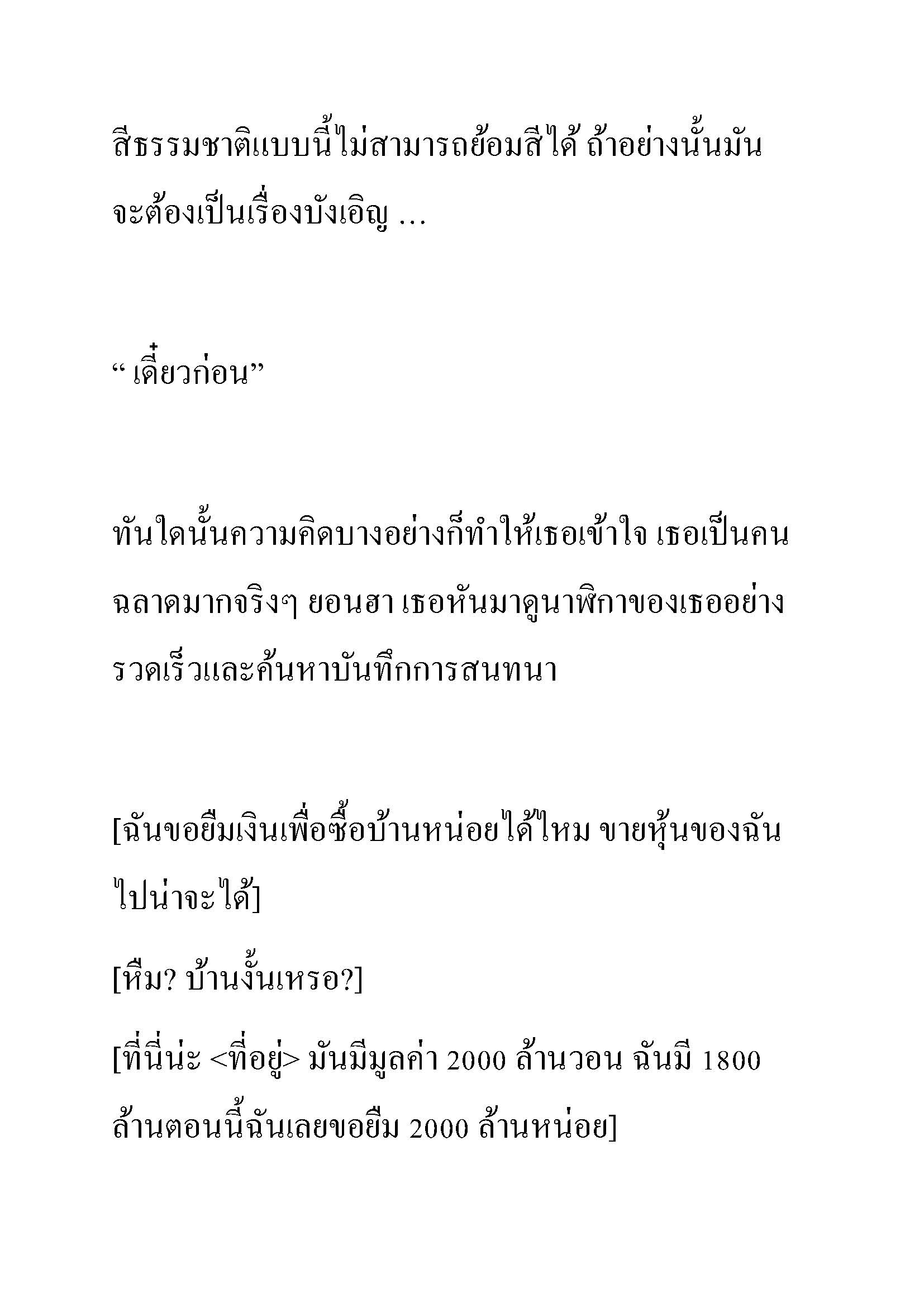 สีธรรมชาติแบบนี้ไม่สามารถย้อมสีได้ ถ้าอย่างนั้นมันจะต้องเป็นเรื่องบังเอิญ …

“ เดี๋ยวก่อน”

ทันใดนั้นความคิดบางอย่างก็ทำให้เธอเข้าใจ เธอเป็นคนฉลาดมากจริงๆ ยอนฮา เธอหันมาดูนาฬิกาของเธออย่างรวดเร็วและค้นหาบันทึกการสนทนา

[ฉันขอยืมเงินเพื่อซื้อบ้านหน่อยได้ไหม ขายหุ้นของฉันไปน่าจะได้]

[หืม? บ้านงั้นเหรอ?]

[ที่นี่น่ะ <ที่อยู่> มันมีมูลค่า 2000 ล้านวอน ฉันมี 1800 ล้านตอนนี้ฉันเลยขอยืม 2000 ล้านหน่อย]